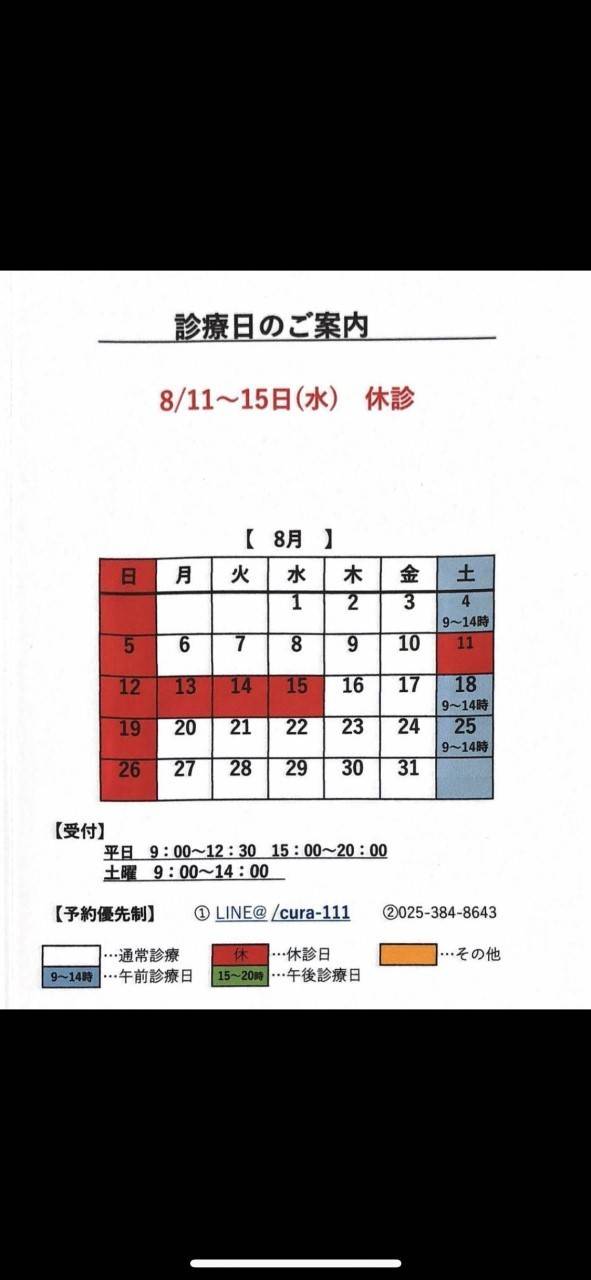 診療日のご案内

8/11～15日(水)　休診

【　8月　】

| 日 | 月 | 火 | 水 | 木 | 金 | 土 |
|---|---|---|---|---|---|---|
| | | | 1 | 2 | 3 | 4 9～14時 |
| 5 | 6 | 7 | 8 | 9 | 10 | 11 |
| 12 | 13 | 14 | 15 | 16 | 17 | 18 9～14時 |
| 19 | 20 | 21 | 22 | 23 | 24 | 25 9～14時 |
| 26 | 27 | 28 | 29 | 30 | 31 | |

【受付】
平日　9：00～12：30　15：00～20：00
土曜　9：00～14：00

【予約優先制】　① LINE@ /cura-111　②025-384-8643

…通常診療　休 …休診日　…その他
9～14時 …午前診療日　15～20時 …午後診療日